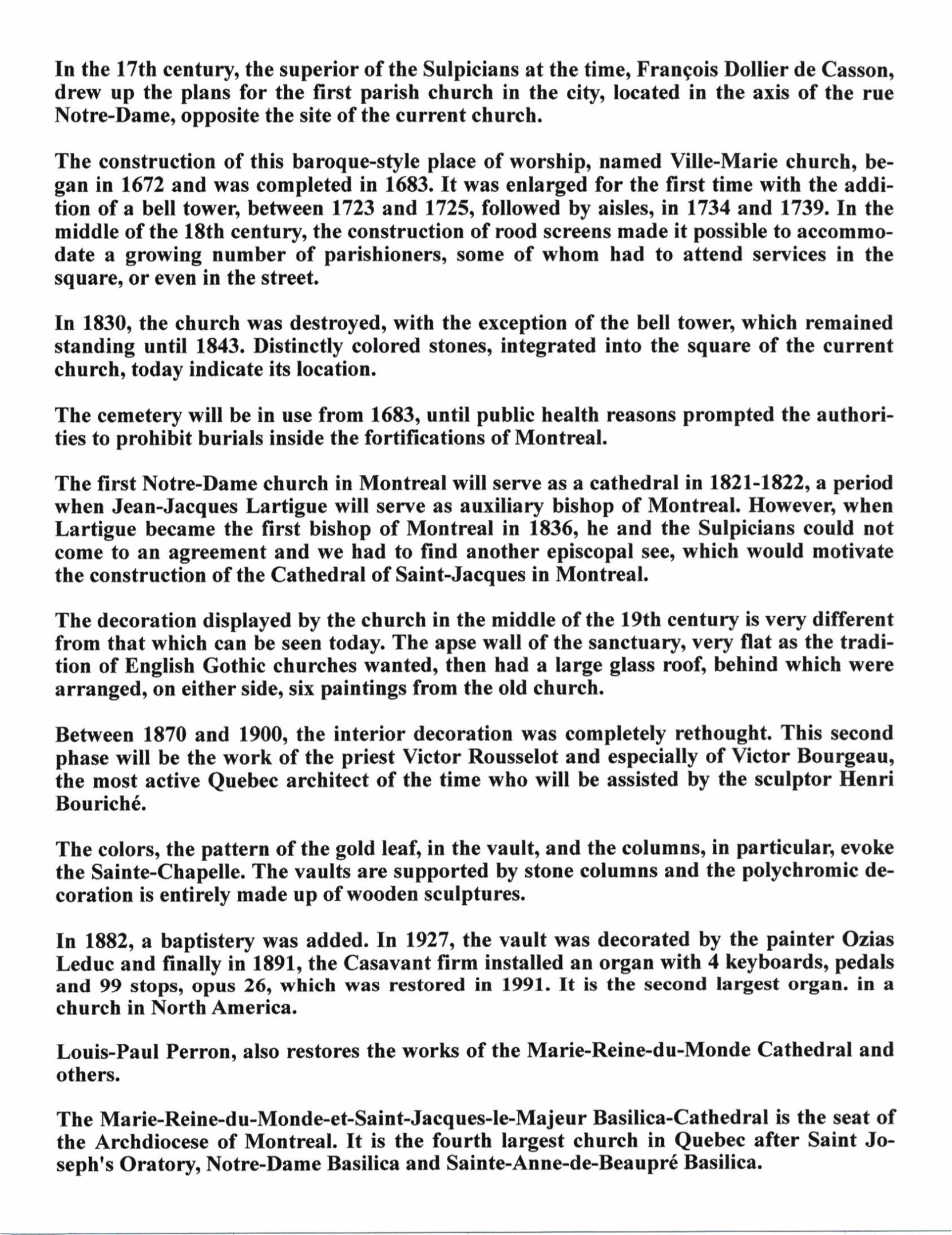 In the 17th century, the superior of the Sulpicians at the time, François Dollier de Casson, drew up the plans for the first parish church in the city, located in the axis of the rue Notre-Dame, opposite the site of the current church.

The construction of this baroque-style place of worship, named Ville-Marie church, began in 1672 and was completed in 1683. It was enlarged for the first time with the addition of a bell tower, between 1723 and 1725, followed by aisles, in 1734 and 1739. In the middle of the 18th century, the construction of rood screens made it possible to accommodate a growing number of parishioners, some of whom had to attend services in the square, or even in the street.

In 1830, the church was destroyed, with the exception of the bell tower, which remained standing until 1843. Distinctly colored stones, integrated into the square of the current church, today indicate its location.

The cemetery will be in use from 1683, until public health reasons prompted the authorities to prohibit burials inside the fortifications of Montreal.

The first Notre-Dame church in Montreal will serve as a cathedral in 1821-1822, a period when Jean-Jacques Lartigue will serve as auxiliary bishop of Montreal. However, when Lartigue became the first bishop of Montreal in 1836, he and the Sulpicians could not come to an agreement and we had to find another episcopal see, which would motivate the construction of the Cathedral of Saint-Jacques in Montreal.

The decoration displayed by the church in the middle of the 19th century is very different from that which can be seen today. The apse wall of the sanctuary, very flat as the tradition of English Gothic churches wanted, then had a large glass roof, behind which were arranged, on either side, six paintings from the old church.

Between 1870 and 1900, the interior decoration was completely rethought. This second phase will be the work of the priest Victor Rousselot and especially of Victor Bourgeau, the most active Quebec architect of the time who will be assisted by the sculptor Henri Bouriché.

The colors, the pattern of the gold leaf, in the vault, and the columns, in particular, evoke the Sainte-Chapelle. The vaults are supported by stone columns and the polychromic decoration is entirely made up of wooden sculptures.

In 1882, a baptistery was added. In 1927, the vault was decorated by the painter Ozias Leduc and finally in 1891, the Casavant firm installed an organ with 4 keyboards, pedals and 99 stops, opus 26, which was restored in 1991. It is the second largest organ. in a church in North America.

Louis-Paul Perron, also restores the works of the Marie-Reine-du-Monde Cathedral and others.

The Marie-Reine-du-Monde-et-Saint-Jacques-le-Majeur Basilica-Cathedral is the seat of the Archdiocese of Montreal. It is the fourth largest church in Quebec after Saint Joseph's Oratory, Notre-Dame Basilica and Sainte-Anne-de-Beaupré Basilica.